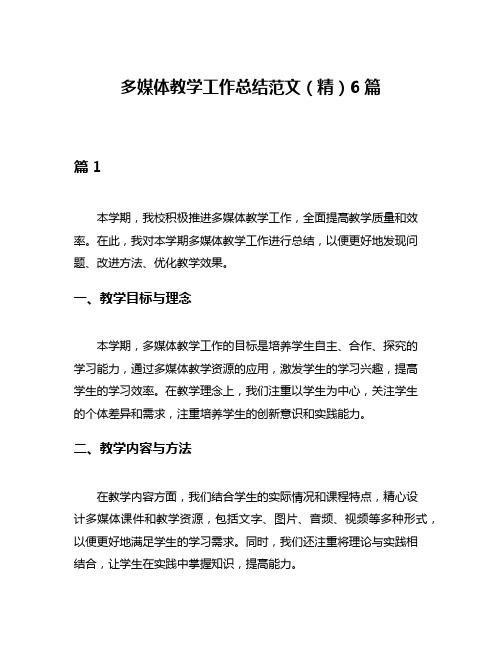 多媒体教学工作总结范文（精）6篇

篇1

本学期，我校积极推进多媒体教学工作，全面提高教学质量和效率。在此，我对本学期多媒体教学工作进行总结，以便更好地发现问题、改进方法、优化教学效果。

一、教学目标与理念

本学期，多媒体教学工作的目标是培养学生自主、合作、探究的学习能力，通过多媒体教学资源的应用，激发学生的学习兴趣，提高学生的学习效率。在教学理念上，我们注重以学生为中心，关注学生的个体差异和需求，注重培养学生的创新意识和实践能力。

二、教学内容与方法

在教学内容方面，我们结合学生的实际情况和课程特点，精心设计多媒体课件和教学资源，包括文字、图片、音频、视频等多种形式，以便更好地满足学生的学习需求。同时，我们还注重将理论与实践相结合，让学生在实践中掌握知识，提高能力。